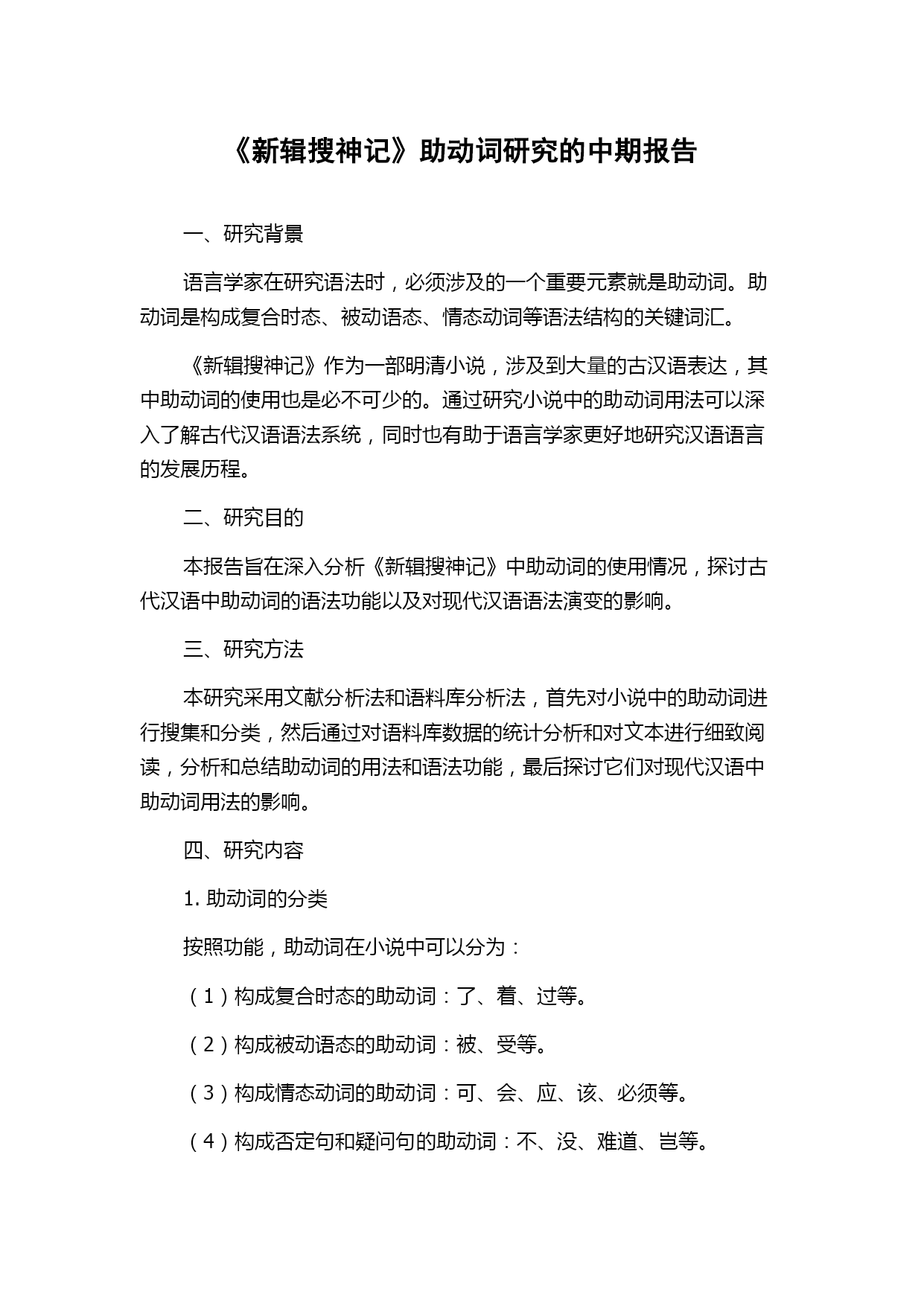 《新辑搜神记》助动词研究的中期报告

一、研究背景

语言学家在研究语法时，必须涉及的一个重要元素就是助动词。助动词是构成复合时态、被动语态、情态动词等语法结构的关键词汇。

《新辑搜神记》作为一部明清小说，涉及到大量的古汉语表达，其中助动词的使用也是必不可少的。通过研究小说中的助动词用法可以深入了解古代汉语语法系统，同时也有助于语言学家更好地研究汉语语言的发展历程。

二、研究目的

本报告旨在深入分析《新辑搜神记》中助动词的使用情况，探讨古代汉语中助动词的语法功能以及对现代汉语语法演变的影响。

三、研究方法

本研究采用文献分析法和语料库分析法，首先对小说中的助动词进行搜集和分类，然后通过对语料库数据的统计分析和对文本进行细致阅读，分析和总结助动词的用法和语法功能，最后探讨它们对现代汉语中助动词用法的影响。

四、研究内容

1. 助动词的分类

按照功能，助动词在小说中可以分为：

（1）构成复合时态的助动词：了、着、过等。

（2）构成被动语态的助动词：被、受等。

（3）构成情态动词的助动词：可、会、应、该、必须等。

（4）构成否定句和疑问句的助动词：不、没、难道、岂等。